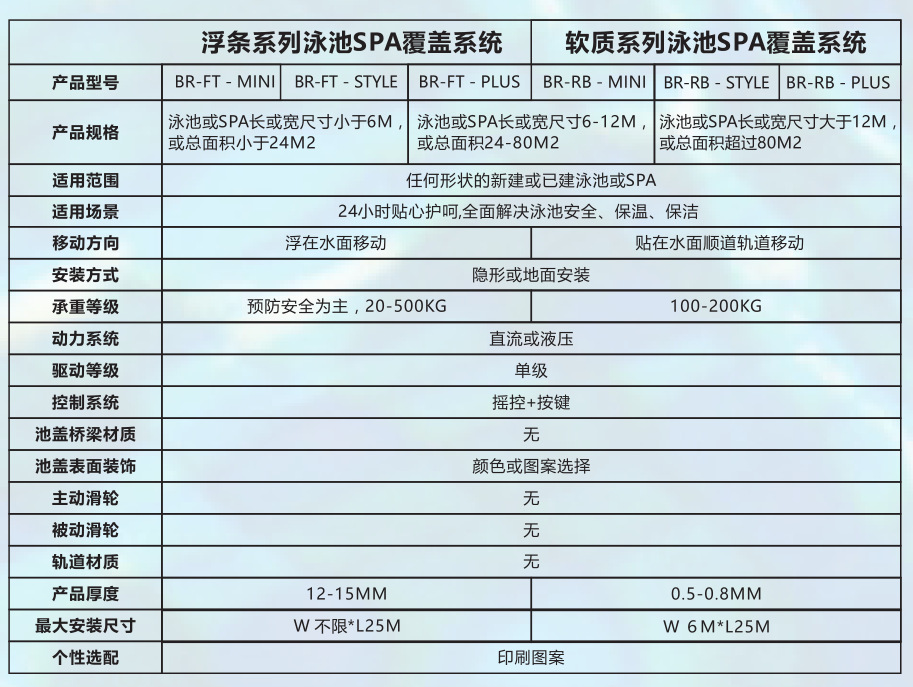 | | 浮条系列泳池SPA覆盖系统 | | | 软质系列泳池SPA覆盖系统 | | |
|---|---|---|---|---|---|---|
| 产品型号 | BR-FT - MINI | BR-FT - STYLE | BR-FT - PLUS | BR-RB - MINI | BR-RB - STYLE | BR-RB - PLUS |
| 产品规格 | 泳池或SPA长或宽尺寸小于6M，或总面积小于24M2 | | 泳池或SPA长或宽尺寸6-12M，或总面积24-80M2 | | 泳池或SPA长或宽尺寸大于12M，或总面积超过80M2 | |
| 适用范围 | 任何形状的新建或已建泳池或SPA | | | | | |
| 适用场景 | 24小时贴心护呵,全面解决泳池安全、保温、保洁 | | | | | |
| 移动方向 | 浮在水面移动 | | | 贴在水面顺道轨道移动 | | |
| 安装方式 | 隐形或地面安装 | | | | | |
| 承重等级 | 预防安全为主，20-500KG | | | 100-200KG | | |
| 动力系统 | 直流或液压 | | | | | |
| 驱动等级 | 单级 | | | | | |
| 控制系统 | 摇控+按键 | | | | | |
| 池盖桥梁材质 | 无 | | | | | |
| 池盖表面装饰 | 颜色或图案选择 | | | | | |
| 主动滑轮 | 无 | | | | | |
| 被动滑轮 | 无 | | | | | |
| 轨道材质 | 无 | | | | | |
| 产品厚度 | 12-15MM | | | 0.5-0.8MM | | |
| 最大安装尺寸 | W 不限*L25M | | | W 6M*L25M | | |
| 个性选配 | 印刷图案 | | | | | |